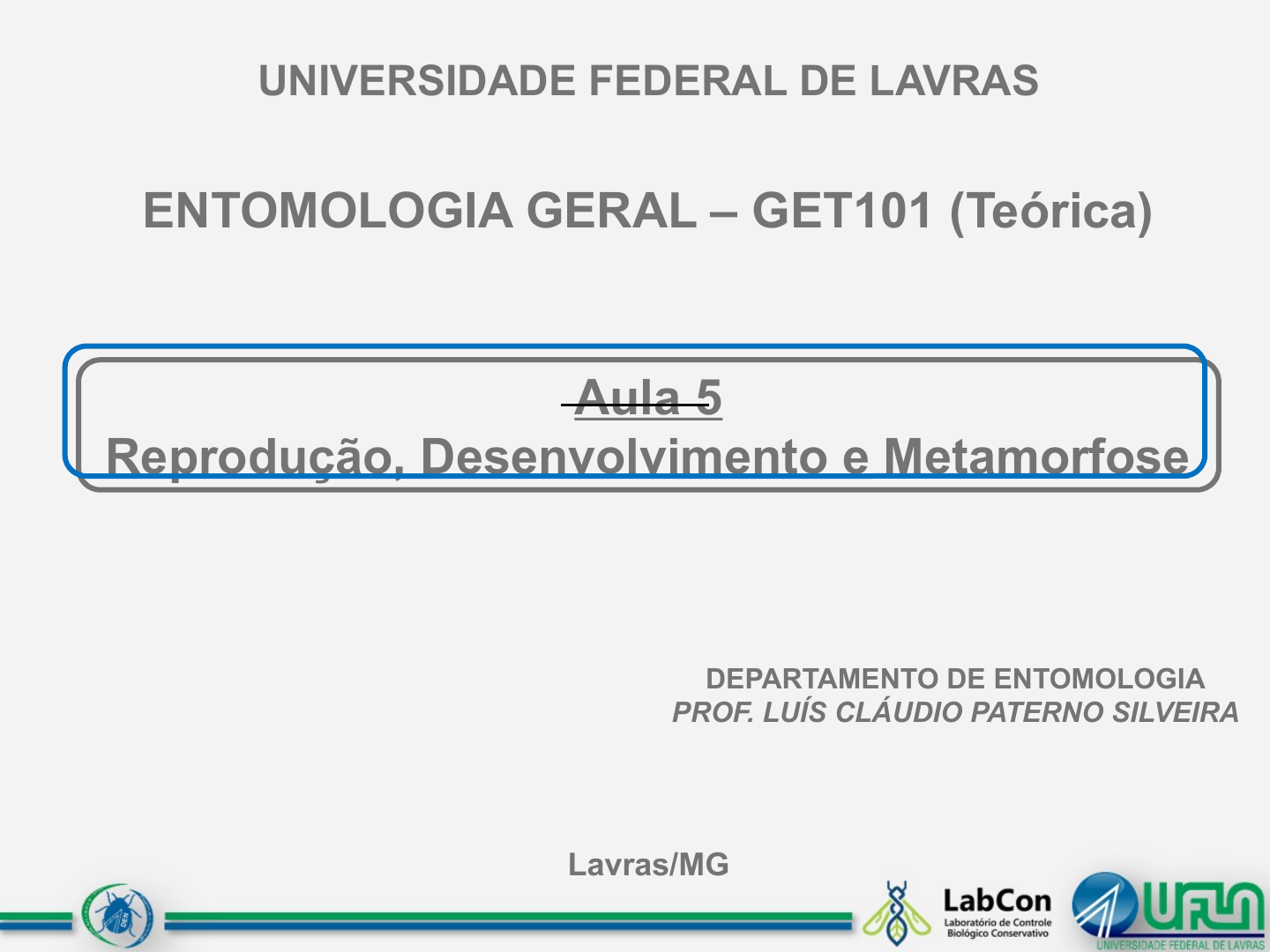 UNIVERSIDADE FEDERAL DE LAVRAS

ENTOMOLOGIA GERAL – GET101 (Teórica)

Aula 5
Reprodução, Desenvolvimento e Metamorfose

DEPARTAMENTO DE ENTOMOLOGIA
PROF. LUÍS CLÁUDIO PATERNO SILVEIRA

Lavras/MG

LabCon
Laboratório de Controle
Biológico Conservativo

UFLA
UNIVERSIDADE FEDERAL DE LAVRAS